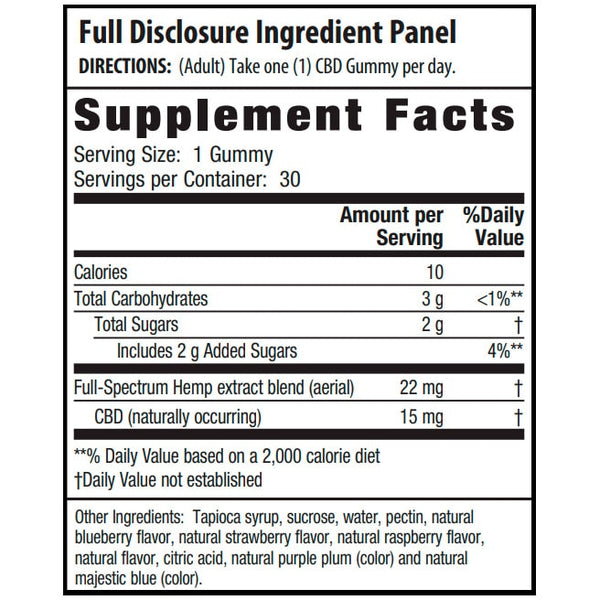 Full Disclosure Ingredient Panel
DIRECTIONS: (Adult) Take one (1) CBD Gummy per day.

Supplement Facts
Serving Size: 1 Gummy
Servings per Container: 30

| | Amount per Serving | %Daily Value |
|---|---|---|
| Calories | 10 | |
| Total Carbohydrates | 3 g | <1%** |
| Total Sugars | 2 g | † |
| Includes 2 g Added Sugars | | 4%** |
| Full-Spectrum Hemp extract blend (aerial) | 22 mg | † |
| CBD (naturally occurring) | 15 mg | † |

**% Daily Value based on a 2,000 calorie diet
†Daily Value not established

Other Ingredients: Tapioca syrup, sucrose, water, pectin, natural blueberry flavor, natural strawberry flavor, natural raspberry flavor, natural flavor, citric acid, natural purple plum (color) and natural majestic blue (color).